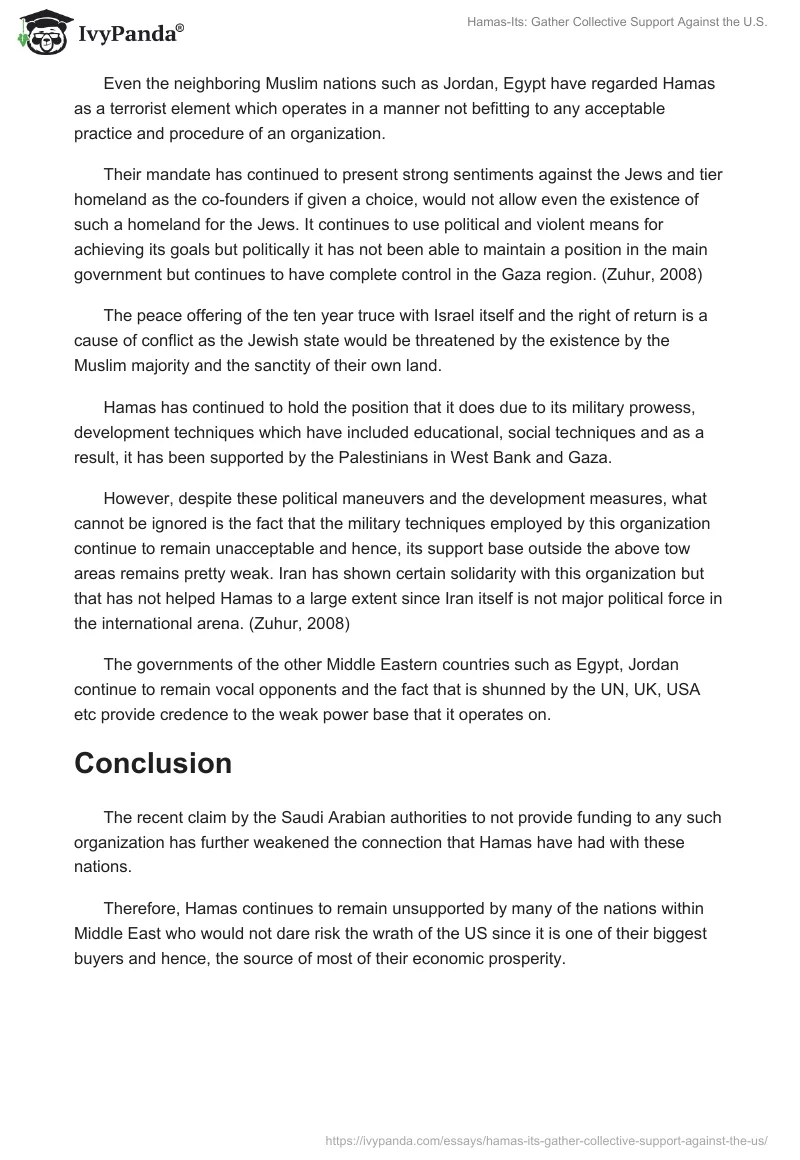 IvyPanda®

Hamas-Its: Gather Collective Support Against the U.S.

Even the neighboring Muslim nations such as Jordan, Egypt have regarded Hamas as a terrorist element which operates in a manner not befitting to any acceptable practice and procedure of an organization.

Their mandate has continued to present strong sentiments against the Jews and tier homeland as the co-founders if given a choice, would not allow even the existence of such a homeland for the Jews. It continues to use political and violent means for achieving its goals but politically it has not been able to maintain a position in the main government but continues to have complete control in the Gaza region. (Zuhur, 2008)

The peace offering of the ten year truce with Israel itself and the right of return is a cause of conflict as the Jewish state would be threatened by the existence by the Muslim majority and the sanctity of their own land.

Hamas has continued to hold the position that it does due to its military prowess, development techniques which have included educational, social techniques and as a result, it has been supported by the Palestinians in West Bank and Gaza.

However, despite these political maneuvers and the development measures, what cannot be ignored is the fact that the military techniques employed by this organization continue to remain unacceptable and hence, its support base outside the above tow areas remains pretty weak. Iran has shown certain solidarity with this organization but that has not helped Hamas to a large extent since Iran itself is not major political force in the international arena. (Zuhur, 2008)

The governments of the other Middle Eastern countries such as Egypt, Jordan continue to remain vocal opponents and the fact that is shunned by the UN, UK, USA etc provide credence to the weak power base that it operates on.

Conclusion

The recent claim by the Saudi Arabian authorities to not provide funding to any such organization has further weakened the connection that Hamas have had with these nations.

Therefore, Hamas continues to remain unsupported by many of the nations within Middle East who would not dare risk the wrath of the US since it is one of their biggest buyers and hence, the source of most of their economic prosperity.

https://ivypanda.com/essays/hamas-its-gather-collective-support-against-the-us/